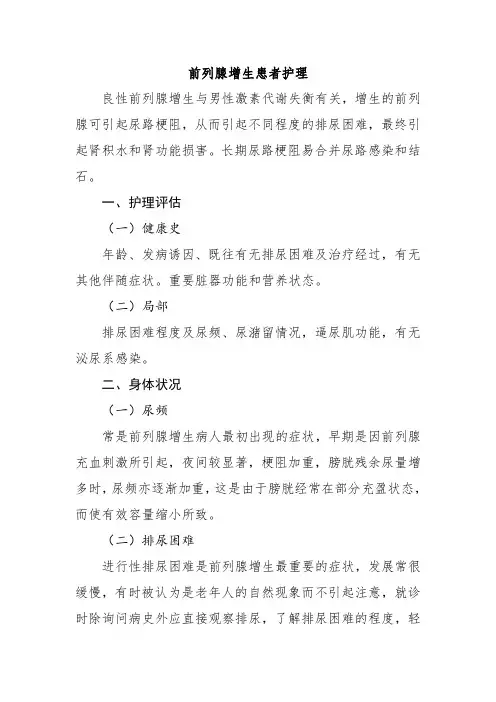 前列腺增生患者护理

良性前列腺增生与男性激素代谢失衡有关，增生的前列腺可引起尿路梗阻，从而引起不同程度的排尿困难，最终引起肾积水和肾功能损害。长期尿路梗阻易合并尿路感染和结石。

一、护理评估

（一）健康史

年龄、发病诱因、既往有无排尿困难及治疗经过，有无其他伴随症状。重要脏器功能和营养状态。

（二）局部

排尿困难程度及尿频、尿潴留情况，逼尿肌功能，有无泌尿系感染。

二、身体状况

（一）尿频

常是前列腺增生病人最初出现的症状，早期是因前列腺充血刺激所引起，夜间较显著，梗阻加重，膀胱残余尿量增多时，尿频亦逐渐加重，这是由于膀胱经常在部分充盈状态，而使有效容量缩小所致。

（二）排尿困难

进行性排尿困难是前列腺增生最重要的症状，发展常很缓慢，有时被认为是老年人的自然现象而不引起注意，就诊时除询问病史外应直接观察排尿，了解排尿困难的程度，轻